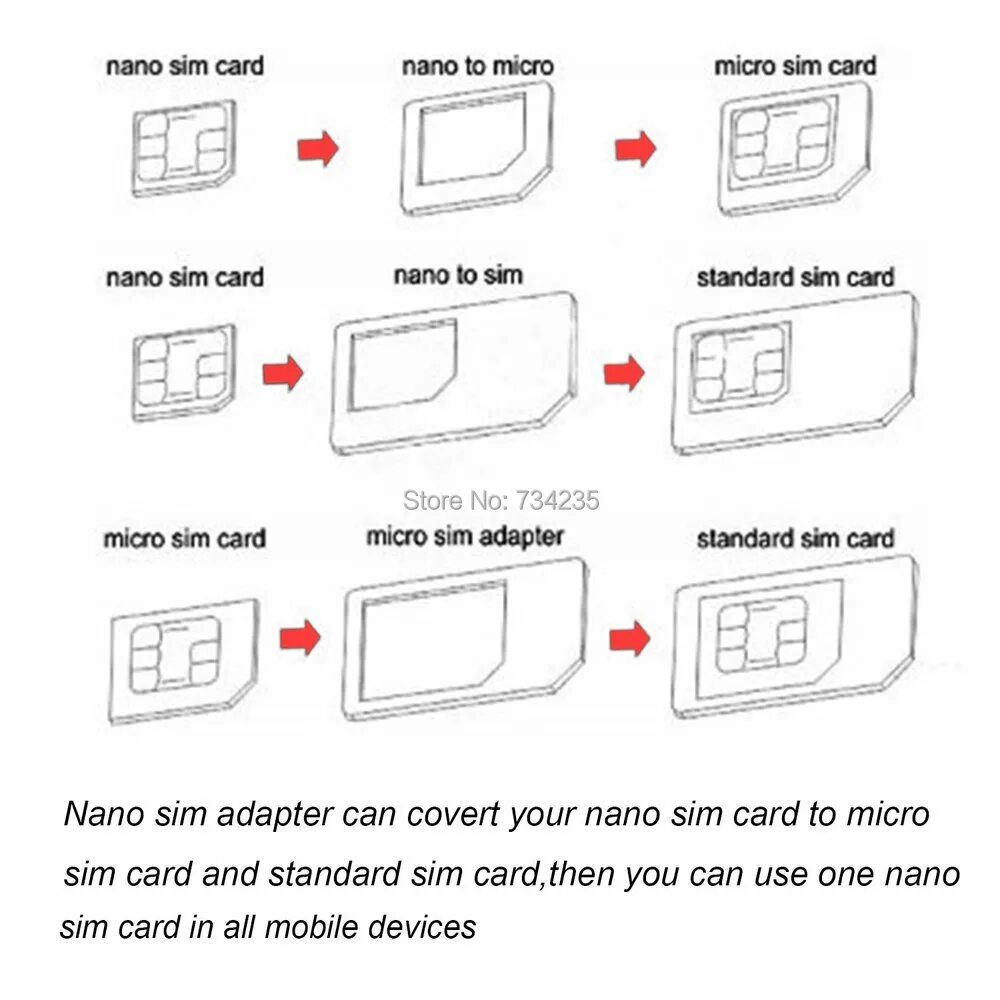 nano sim card

nano to micro

micro sim card

nano sim card

nano to sim

standard sim card

Store No: 734235

micro sim card

micro sim adapter

standard sim card

Nano sim adapter can covert your nano sim card to micro sim card and standard sim card,then you can use one nano sim card in all mobile devices